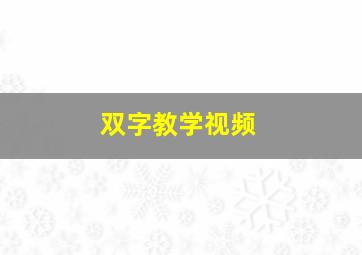 双字教学视频